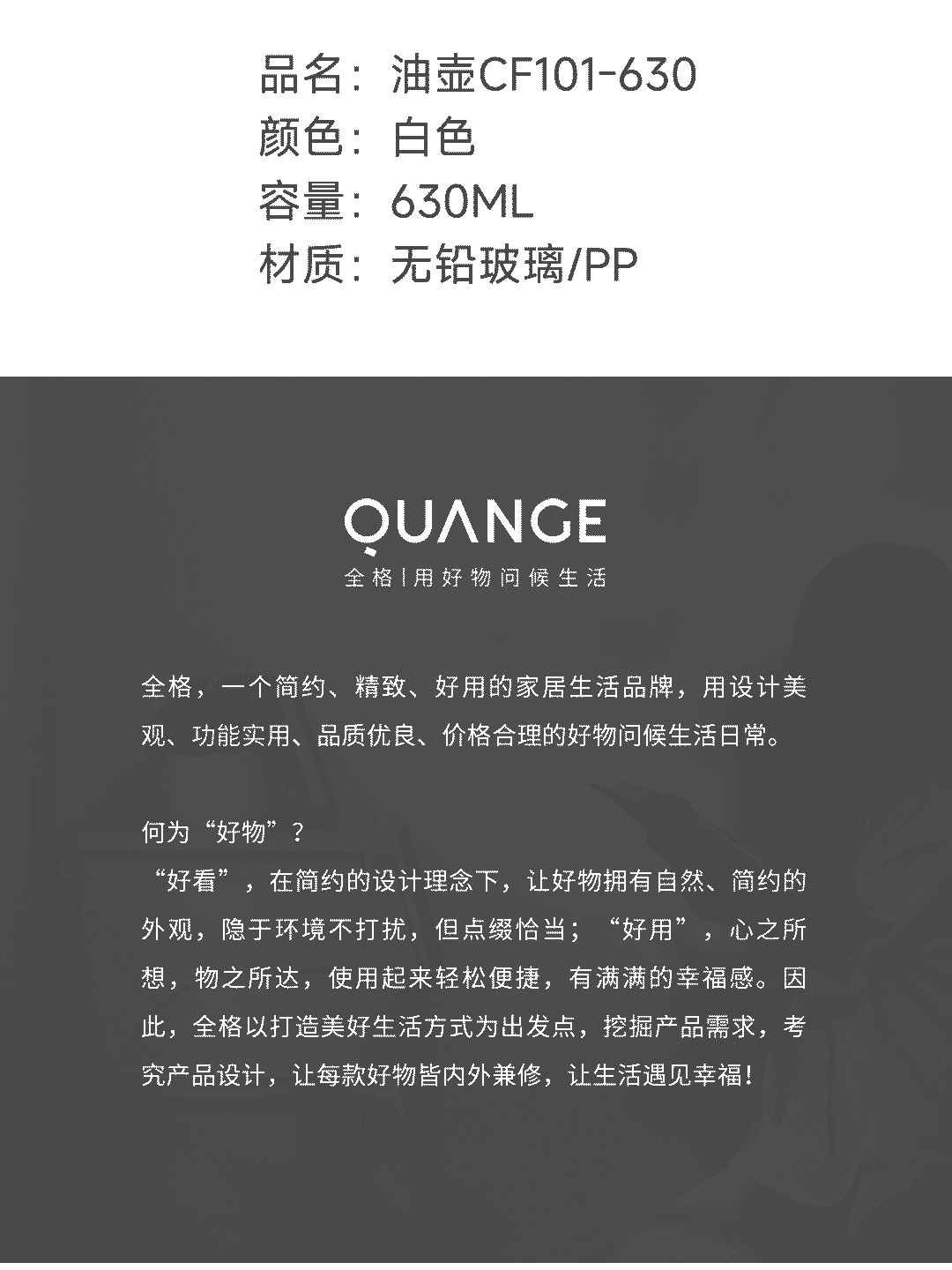 品名：油壶CF101-630
颜色：白色
容量：630ML
材质：无铅玻璃/PP

QUANGE
全格|用好物问候生活

全格，一个简约、精致、好用的家居生活品牌，用设计美观、功能实用、品质优良、价格合理的好物问候生活日常。

何为“好物”？
“好看”，在简约的设计理念下，让好物拥有自然、简约的外观，隐于环境不打扰，但点缀恰当；“好用”，心之所想，物之所达，使用起来轻松便捷，有满满的幸福感。因此，全格以打造美好生活方式为出发点，挖掘产品需求，考究产品设计，让每款好物皆内外兼修，让生活遇见幸福！